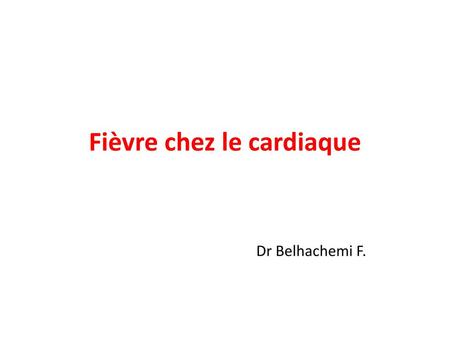 Fièvre chez le cardiaque

Dr Belhachemi F.